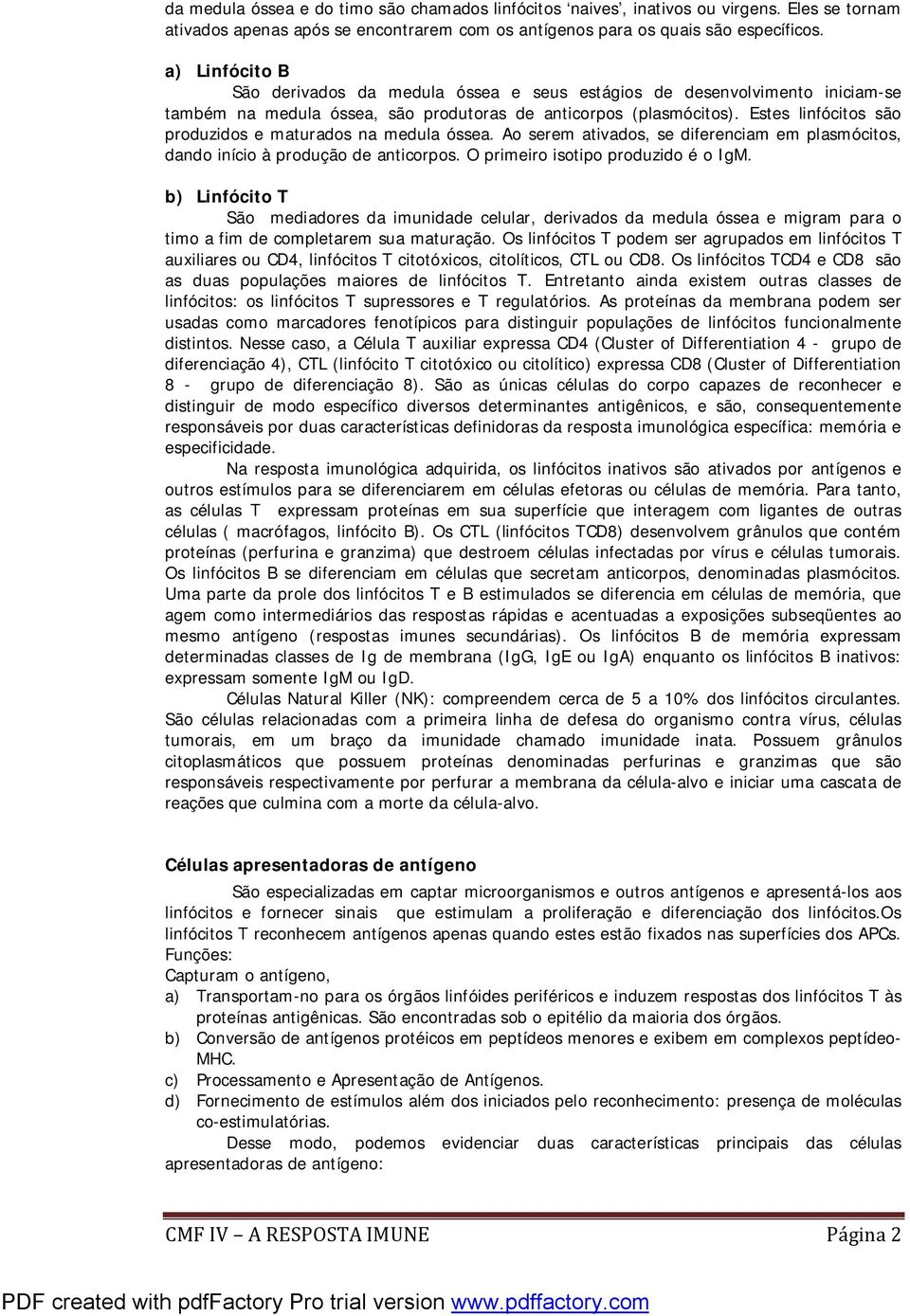 da medula óssea e do timo são chamados linfócitos 'naives', inativos ou virgens. Eles se tornam ativados apenas após se encontrarem com os antígenos para os quais são específicos.

a) Linfócito B

São derivados da medula óssea e seus estágios de desenvolvimento iniciam-se também na medula óssea, são produtoras de anticorpos (plasmócitos). Estes linfócitos são produzidos e maturados na medula óssea. Ao serem ativados, se diferenciam em plasmócitos, dando início à produção de anticorpos. O primeiro isotipo produzido é o IgM.

b) Linfócito T

São mediadores da imunidade celular, derivados da medula óssea e migram para o timo a fim de completarem sua maturação. Os linfócitos T podem ser agrupados em linfócitos T auxiliares ou CD4, linfócitos T citotóxicos, citolíticos, CTL ou CD8. Os linfócitos TCD4 e CD8 são as duas populações maiores de linfócitos T. Entretanto ainda existem outras classes de linfócitos: os linfócitos T supressores e T regulatórios. As proteínas da membrana podem ser usadas como marcadores fenotípicos para distinguir populações de linfócitos funcionalmente distintos. Nesse caso, a Célula T auxiliar expressa CD4 (Cluster of Differentiation 4 - grupo de diferenciação 4), CTL (linfócito T citotóxico ou citolítico) expressa CD8 (Cluster of Differentiation 8 - grupo de diferenciação 8). São as únicas células do corpo capazes de reconhecer e distinguir de modo específico diversos determinantes antigênicos, e são, consequentemente responsáveis por duas características definidoras da resposta imunológica específica: memória e especificidade.

Na resposta imunológica adquirida, os linfócitos inativos são ativados por antígenos e outros estímulos para se diferenciarem em células efetoras ou células de memória. Para tanto, as células T expressam proteínas em sua superfície que interagem com ligantes de outras células ( macrófagos, linfócito B). Os CTL (linfócitos TCD8) desenvolvem grânulos que contém proteínas (perfurina e granzima) que destroem células infectadas por vírus e células tumorais. Os linfócitos B se diferenciam em células que secretam anticorpos, denominadas plasmócitos. Uma parte da prole dos linfócitos T e B estimulados se diferencia em células de memória, que agem como intermediários das respostas rápidas e acentuadas a exposições subseqüentes ao mesmo antígeno (respostas imunes secundárias). Os linfócitos B de memória expressam determinadas classes de Ig de membrana (IgG, IgE ou IgA) enquanto os linfócitos B inativos: expressam somente IgM ou IgD.

Células Natural Killer (NK): compreendem cerca de 5 a 10% dos linfócitos circulantes. São células relacionadas com a primeira linha de defesa do organismo contra vírus, células tumorais, em um braço da imunidade chamado imunidade inata. Possuem grânulos citoplasmáticos que possuem proteínas denominadas perfurinas e granzimas que são responsáveis respectivamente por perfurar a membrana da célula-alvo e iniciar uma cascata de reações que culmina com a morte da célula-alvo.

Células apresentadoras de antígeno

São especializadas em captar microorganismos e outros antígenos e apresentá-los aos linfócitos e fornecer sinais que estimulam a proliferação e diferenciação dos linfócitos.Os linfócitos T reconhecem antígenos apenas quando estes estão fixados nas superfícies dos APCs.
Funções:
Capturam o antígeno,
a) Transportam-no para os órgãos linfóides periféricos e induzem respostas dos linfócitos T às proteínas antigênicas. São encontradas sob o epitélio da maioria dos órgãos.
b) Conversão de antígenos protéicos em peptídeos menores e exibem em complexos peptídeo-MHC.
c) Processamento e Apresentação de Antígenos.
d) Fornecimento de estímulos além dos iniciados pelo reconhecimento: presença de moléculas co-estimulatórias.

Desse modo, podemos evidenciar duas características principais das células apresentadoras de antígeno:

CMF IV – A RESPOSTA IMUNE Página 2

PDF created with pdfFactory Pro trial version www.pdffactory.com